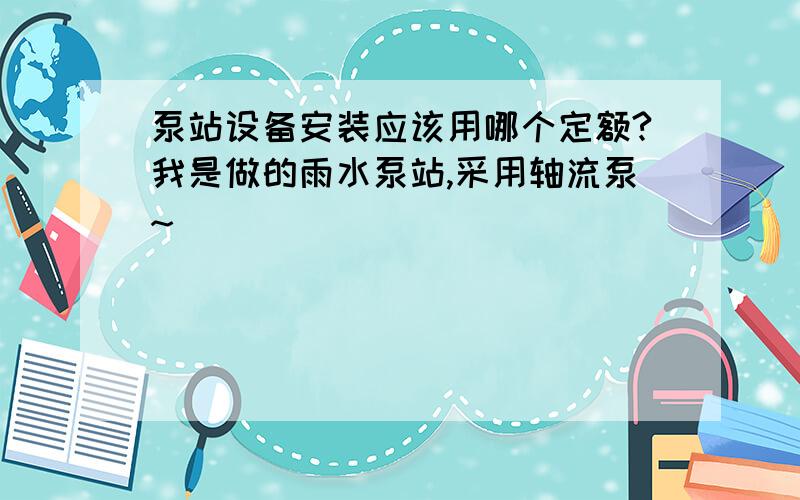 泵站设备安装应该用哪个定额?我是做的雨水泵站,采用轴流泵~